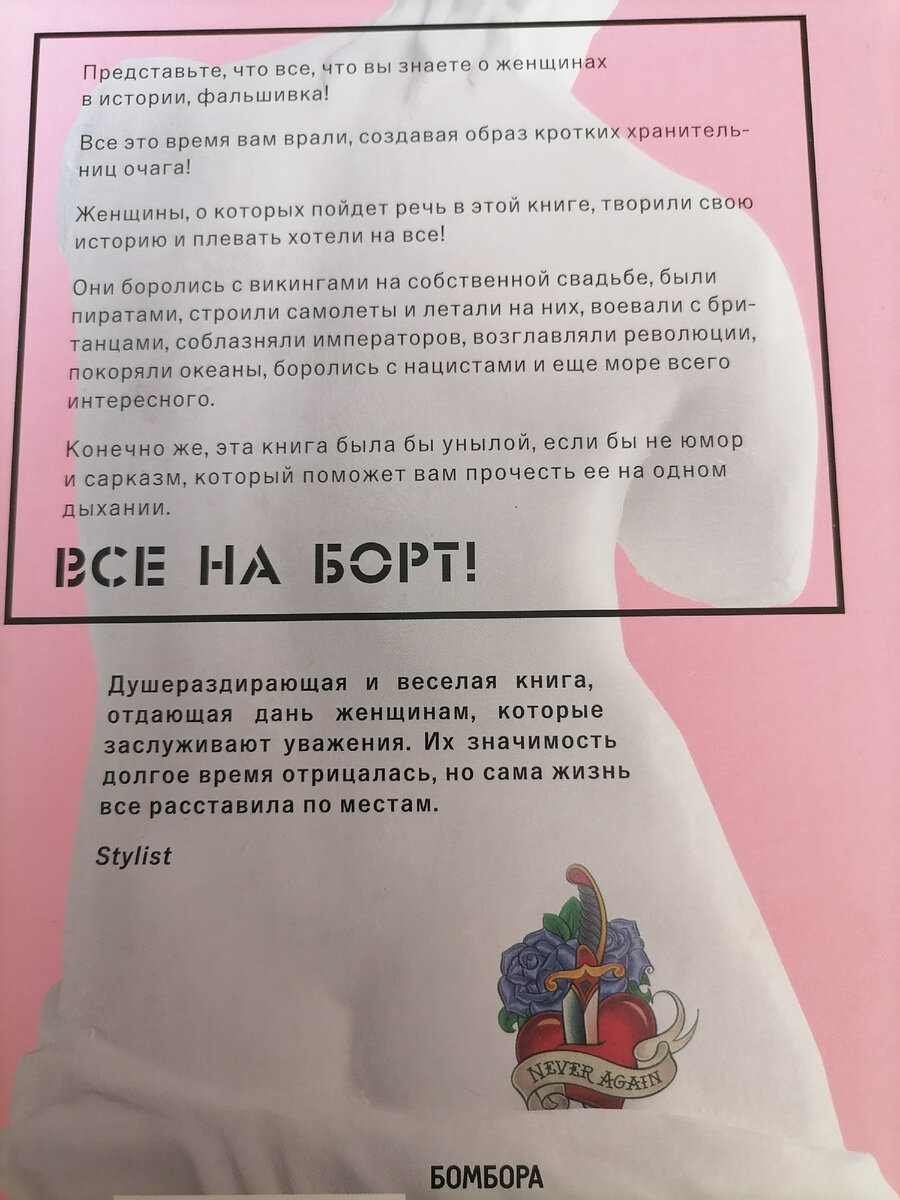 Представьте, что все, что вы знаете о женщинах в истории, фальшивка!

Все это время вам врали, создавая образ кротких хранительниц очага!

Женщины, о которых пойдет речь в этой книге, творили свою историю и плевать хотели на все!

Они боролись с викингами на собственной свадьбе, были пиратами, строили самолеты и летали на них, воевали с британцами, соблазняли императоров, возглавляли революции, покоряли океаны, боролись с нацистами и еще море всего интересного.

Конечно же, эта книга была бы унылой, если бы не юмор и сарказм, который поможет вам прочесть ее на одном дыхании.

ВСЕ НА БОРТ!

Душераздирающая и веселая книга, отдающая дань женщинам, которые заслуживают уважения. Их значимость долгое время отрицалась, но сама жизнь все расставила по местам.

Stylist

NEVER AGAIN

БОМБОРА